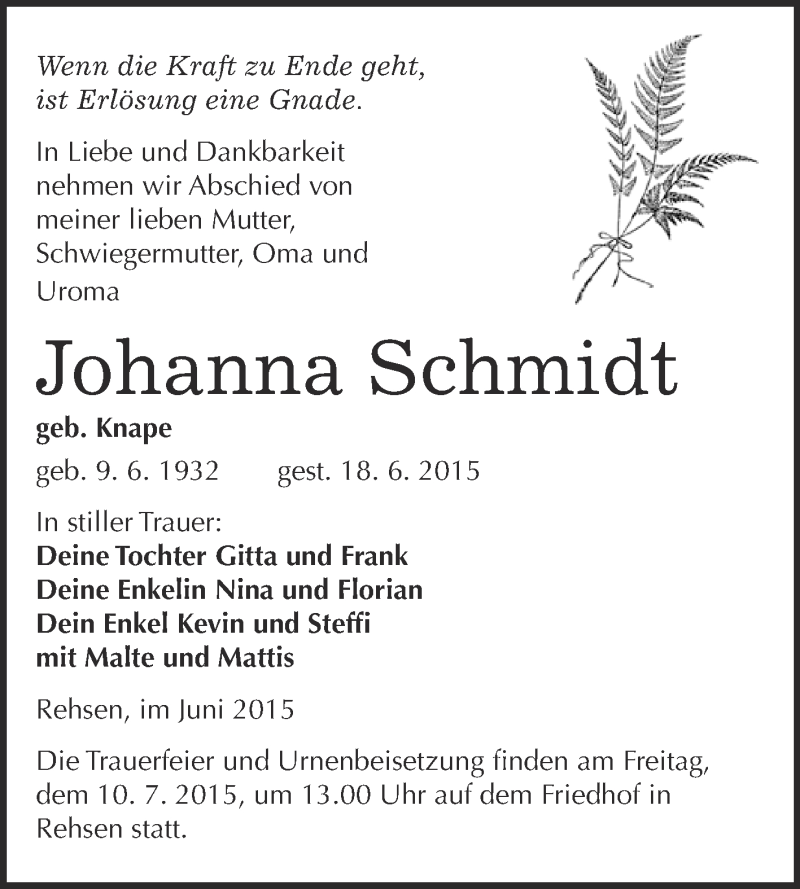 Wenn die Kraft zu Ende geht,
ist Erlösung eine Gnade.

In Liebe und Dankbarkeit nehmen wir Abschied von meiner lieben Mutter, Schwiegermutter, Oma und Uroma

Johanna Schmidt

geb. Knape

geb. 9. 6. 1932 gest. 18. 6. 2015

In stiller Trauer:
Deine Tochter Gitta und Frank
Deine Enkelin Nina und Florian
Dein Enkel Kevin und Steffi
mit Malte und Mattis

Rehsen, im Juni 2015

Die Trauerfeier und Urnenbeisetzung finden am Freitag, dem 10. 7. 2015, um 13.00 Uhr auf dem Friedhof in Rehsen statt.